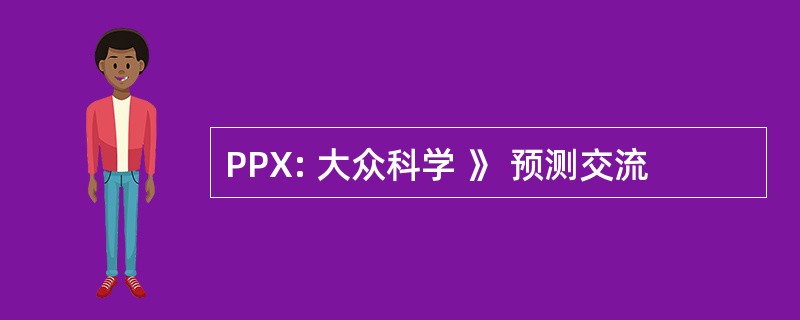 PPX: 大众科学 》 预测交流